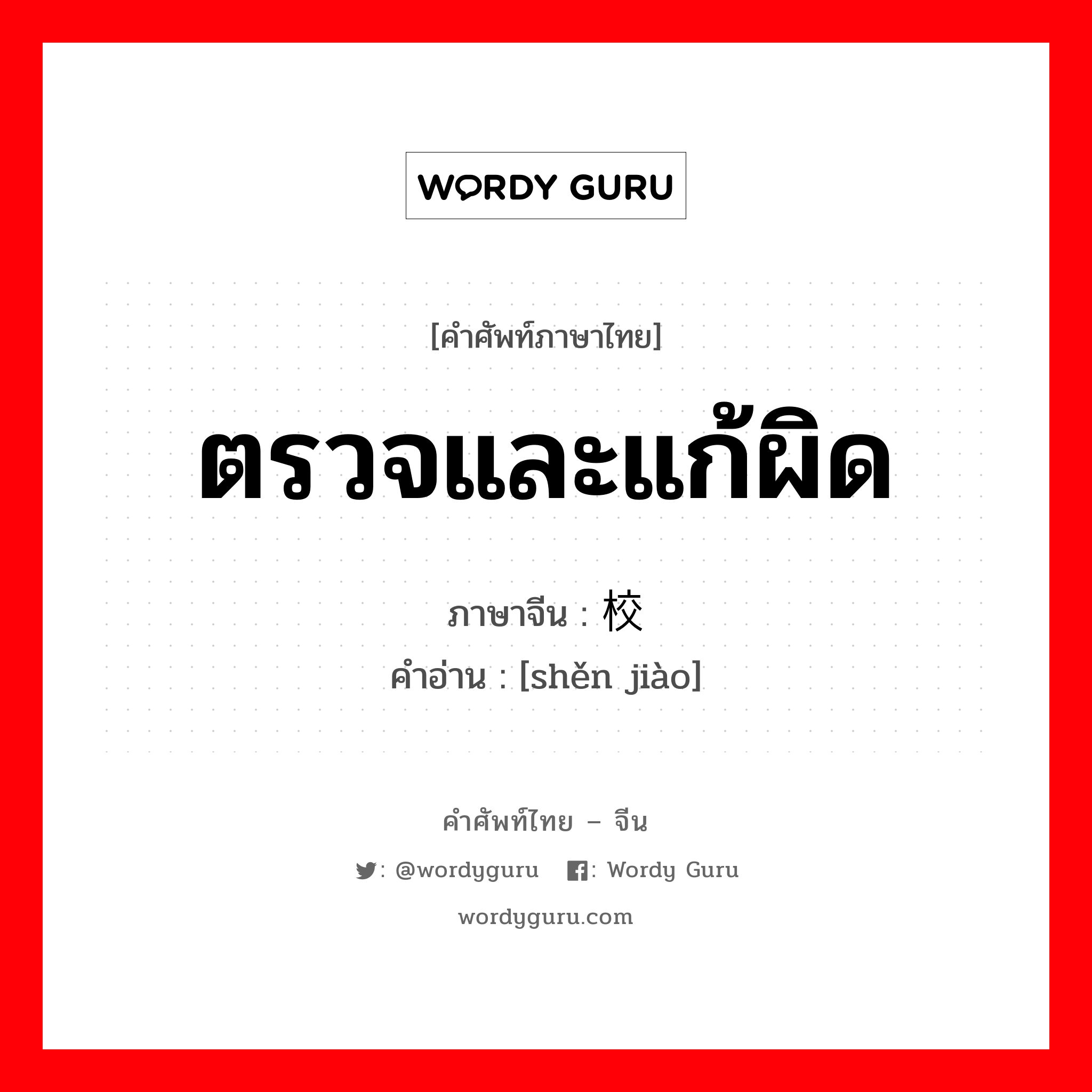 WORDY GURU

[คำศัพท์ภาษาไทย]

ตรวจและแก้ผิด

ภาษาจีน : 校

คำอ่าน : [shěn jiào]

คำศัพท์ไทย – จีน

: @wordyguru : Wordy Guru

wordyguru.com